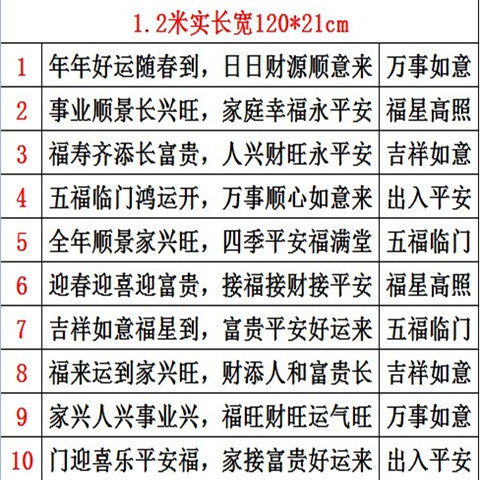 | 1.2米实长宽120*21cm | | |
|---|---|---|
| 1 | 年年好运随春到，日日财源顺意来 | 万事如意 |
| 2 | 事业顺景长兴旺，家庭幸福永平安 | 福星高照 |
| 3 | 福寿齐添长富贵，人兴财旺永平安 | 吉祥如意 |
| 4 | 五福临门鸿运开，万事顺心如意来 | 出入平安 |
| 5 | 全年顺景家兴旺，四季平安福满堂 | 五福临门 |
| 6 | 迎春迎喜迎富贵，接福接财接平安 | 福星高照 |
| 7 | 吉祥如意福星到，富贵平安好运来 | 五福临门 |
| 8 | 福来运到家兴旺，财添人和富贵长 | 吉祥如意 |
| 9 | 家兴人兴事业兴，福旺财旺运气旺 | 万事如意 |
| 10 | 门迎喜乐平安福，家接富贵好运来 | 出入平安 |